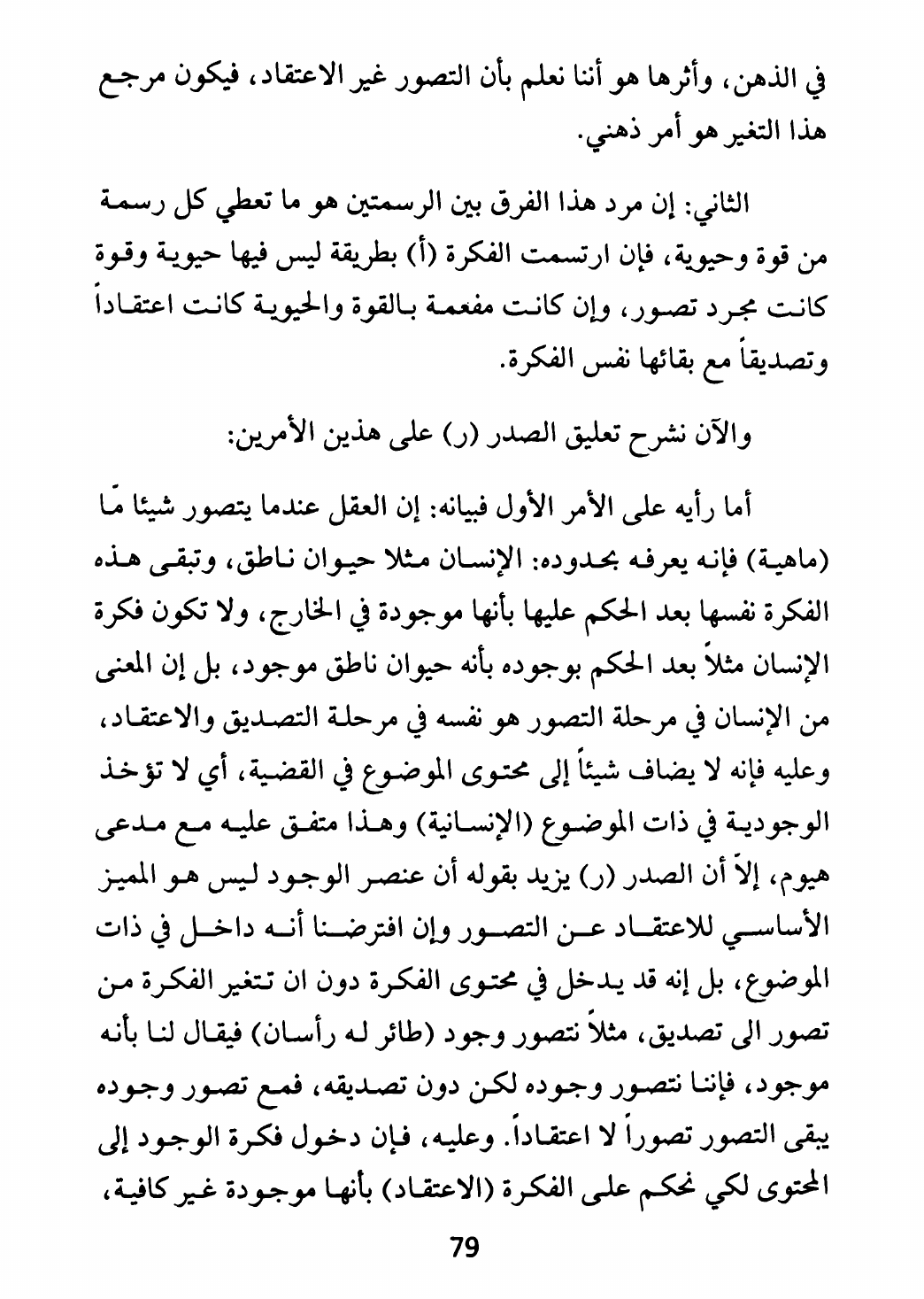 في الذهن، وأثرها هو أننا نعلم بأن التصور غير الاعتقاد، فيكون مرجع هذا التغير هو أمر ذهني.

الثاني: إن مرد هذا الفرق بين الرسمتين هو ما تعطي كل رسمة من قوة وحيوية، فإن ارتسمت الفكرة (أ) بطريقة ليس فيها حيوية وقوة كانت مجرد تصور، وإن كانت مفعمة بالقوة والحيوية كانت اعتقاداً وتصديقاً مع بقائها نفس الفكرة.

والآن نشرح تعليق الصدر (ر) على هذين الأمرين:

أما رأيه على الأمر الأول فبيانه: إن العقل عندما يتصور شيئا مّا (ماهية) فإنه يعرفه بحدوده: الإنسان مثلا حيوان ناطق، وتبقى هذه الفكرة نفسها بعد الحكم عليها بأنها موجودة في الخارج، ولا تكون فكرة الإنسان مثلاً بعد الحكم بوجوده بأنه حيوان ناطق موجود، بل إن المعنى من الإنسان في مرحلة التصور هو نفسه في مرحلة التصديق والاعتقاد، وعليه فإنه لا يضاف شيئاً إلى محتوى الموضوع في القضية، أي لا تؤخذ الوجودية في ذات الموضوع (الإنسانية) وهذا متفق عليه مع مدعى هيوم، إلاّ أن الصدر (ر) يزيد بقوله أن عنصر الوجود ليس هو المميز الأساسي للاعتقاد عن التصور وإن افترضنا أنه داخل في ذات الموضوع، بل إنه قد يدخل في محتوى الفكرة دون ان تتغير الفكرة من تصور الى تصديق، مثلاً نتصور وجود (طائر له رأسان) فيقال لنا بأنه موجود، فإننا نتصور وجوده لكن دون تصديقه، فمع تصور وجوده يبقى التصور تصوراً لا اعتقاداً. وعليه، فإن دخول فكرة الوجود إلى المحتوى لكي نحكم على الفكرة (الاعتقاد) بأنها موجودة غير كافية،

79